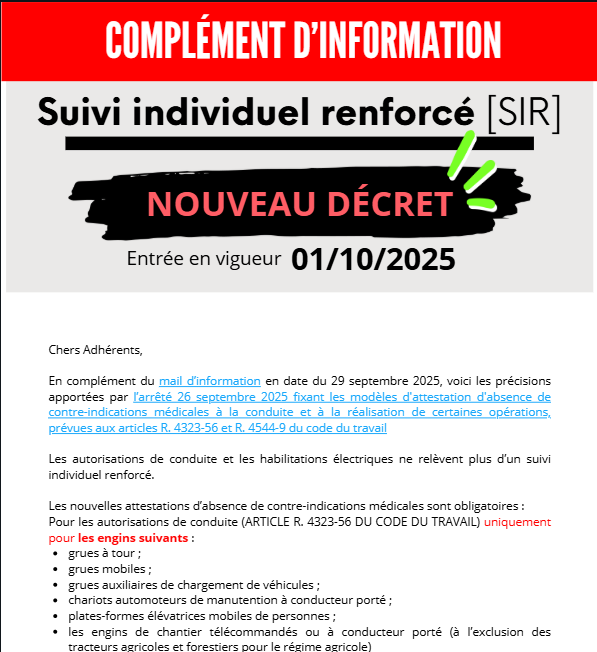 COMPLÉMENT D'INFORMATION

Suivi individuel renforcé [SIR]

NOUVEAU DÉCRET

Entrée en vigueur 01/10/2025

Chers Adhérents,

En complément du mail d'information en date du 29 septembre 2025, voici les précisions apportées par l'arrêté 26 septembre 2025 fixant les modèles d'attestation d'absence de contre-indications médicales à la conduite et à la réalisation de certaines opérations, prévues aux articles R. 4323-56 et R. 4544-9 du code du travail

Les autorisations de conduite et les habilitations électriques ne relèvent plus d'un suivi individuel renforcé.

Les nouvelles attestations d'absence de contre-indications médicales sont obligatoires :
Pour les autorisations de conduite (ARTICLE R. 4323-56 DU CODE DU TRAVAIL) uniquement pour les engins suivants :
• grues à tour ;
• grues mobiles ;
• grues auxiliaires de chargement de véhicules ;
• chariots automoteurs de manutention à conducteur porté ;
• plates-formes élévatrices mobiles de personnes ;
• les engins de chantier télécommandés ou à conducteur porté (à l'exclusion des tracteurs agricoles et forestiers pour le régime agricole)